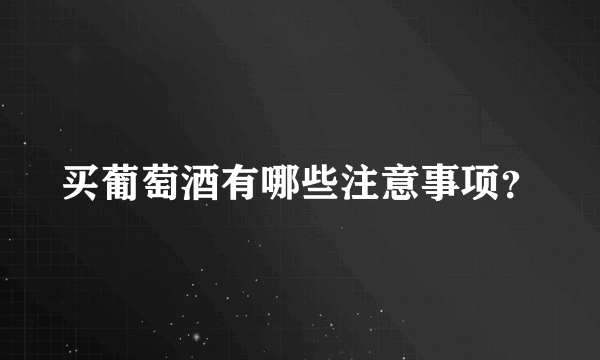 买葡萄酒有哪些注意事项?